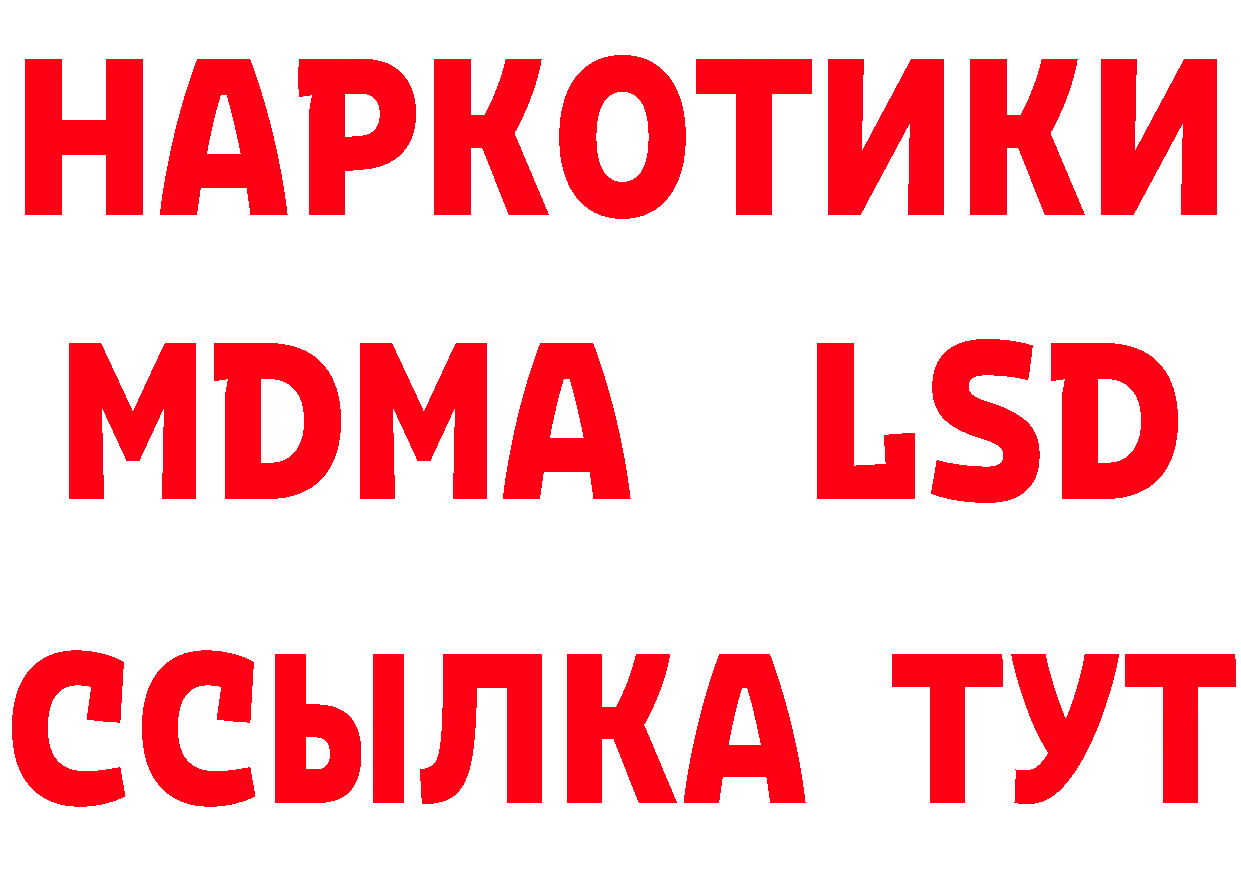 НАРКОТИКИ
MDMA LSD
ССЫЛКА ТУТ